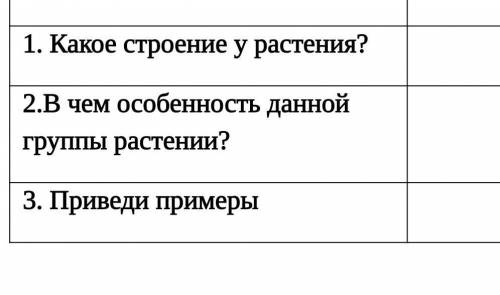 | | |
|---|---|
| 1. Какое строение у растения? | |
| 2.В чем особенность данной группы растении? | |
| 3. Приведи примеры | |